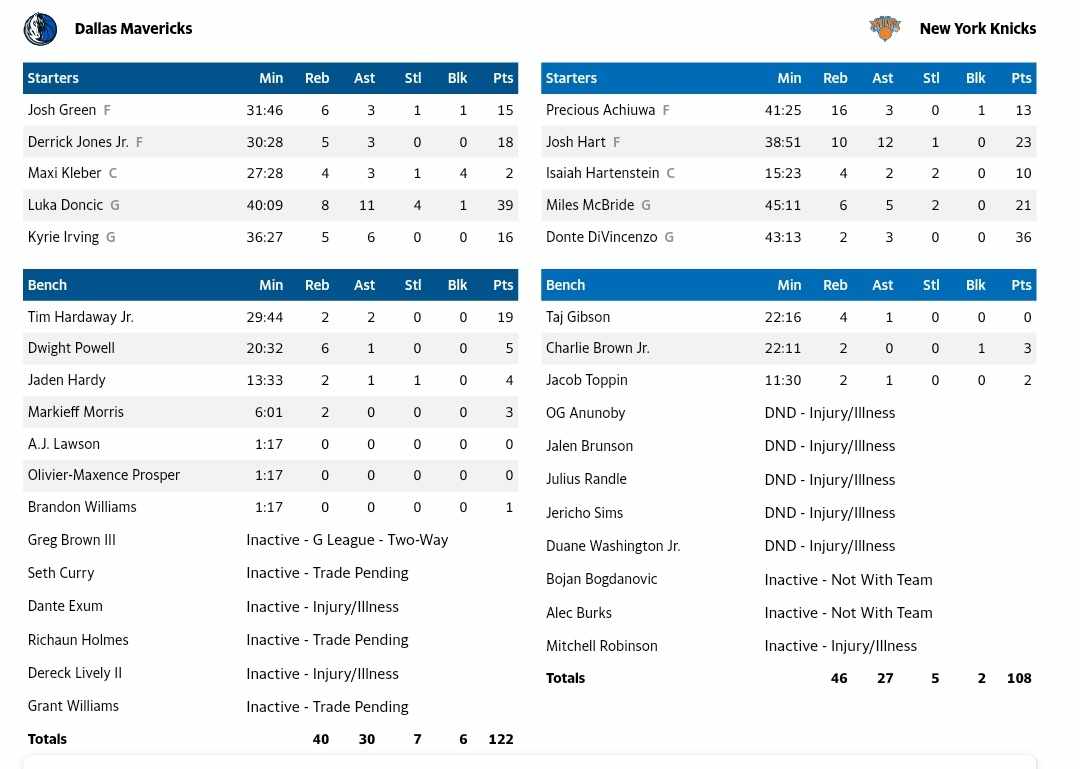 Dallas Mavericks

| Starters | Min | Reb | Ast | Stl | Blk | Pts |
|---|---|---|---|---|---|---|
| Josh Green F | 31:46 | 6 | 3 | 1 | 1 | 15 |
| Derrick Jones Jr. F | 30:28 | 5 | 3 | 0 | 0 | 18 |
| Maxi Kleber C | 27:28 | 4 | 3 | 1 | 4 | 2 |
| Luka Doncic G | 40:09 | 8 | 11 | 4 | 1 | 39 |
| Kyrie Irving G | 36:27 | 5 | 6 | 0 | 0 | 16 |

| Bench | Min | Reb | Ast | Stl | Blk | Pts |
|---|---|---|---|---|---|---|
| Tim Hardaway Jr. | 29:44 | 2 | 2 | 0 | 0 | 19 |
| Dwight Powell | 20:32 | 6 | 1 | 0 | 0 | 5 |
| Jaden Hardy | 13:33 | 2 | 1 | 1 | 0 | 4 |
| Markieff Morris | 6:01 | 2 | 0 | 0 | 0 | 3 |
| A.J. Lawson | 1:17 | 0 | 0 | 0 | 0 | 0 |
| Olivier-Maxence Prosper | 1:17 | 0 | 0 | 0 | 0 | 0 |
| Brandon Williams | 1:17 | 0 | 0 | 0 | 0 | 1 |
| Greg Brown III | Inactive - G League - Two-Way | | | | | |
| Seth Curry | Inactive - Trade Pending | | | | | |
| Dante Exum | Inactive - Injury/Illness | | | | | |
| Richaun Holmes | Inactive - Trade Pending | | | | | |
| Dereck Lively II | Inactive - Injury/Illness | | | | | |
| Grant Williams | Inactive - Trade Pending | | | | | |
| Totals | | 40 | 30 | 7 | 6 | 122 |

New York Knicks

| Starters | Min | Reb | Ast | Stl | Blk | Pts |
|---|---|---|---|---|---|---|
| Precious Achiuwa F | 41:25 | 16 | 3 | 0 | 1 | 13 |
| Josh Hart F | 38:51 | 10 | 12 | 1 | 0 | 23 |
| Isaiah Hartenstein C | 15:23 | 4 | 2 | 2 | 0 | 10 |
| Miles McBride G | 45:11 | 6 | 5 | 2 | 0 | 21 |
| Donte DiVincenzo G | 43:13 | 2 | 3 | 0 | 0 | 36 |

| Bench | Min | Reb | Ast | Stl | Blk | Pts |
|---|---|---|---|---|---|---|
| Taj Gibson | 22:16 | 4 | 1 | 0 | 0 | 0 |
| Charlie Brown Jr. | 22:11 | 2 | 0 | 0 | 1 | 3 |
| Jacob Toppin | 11:30 | 2 | 1 | 0 | 0 | 2 |
| OG Anunoby | DND - Injury/Illness | | | | | |
| Jalen Brunson | DND - Injury/Illness | | | | | |
| Julius Randle | DND - Injury/Illness | | | | | |
| Jericho Sims | DND - Injury/Illness | | | | | |
| Duane Washington Jr. | DND - Injury/Illness | | | | | |
| Bojan Bogdanovic | Inactive - Not With Team | | | | | |
| Alec Burks | Inactive - Not With Team | | | | | |
| Mitchell Robinson | Inactive - Injury/Illness | | | | | |
| Totals | | 46 | 27 | 5 | 2 | 108 |